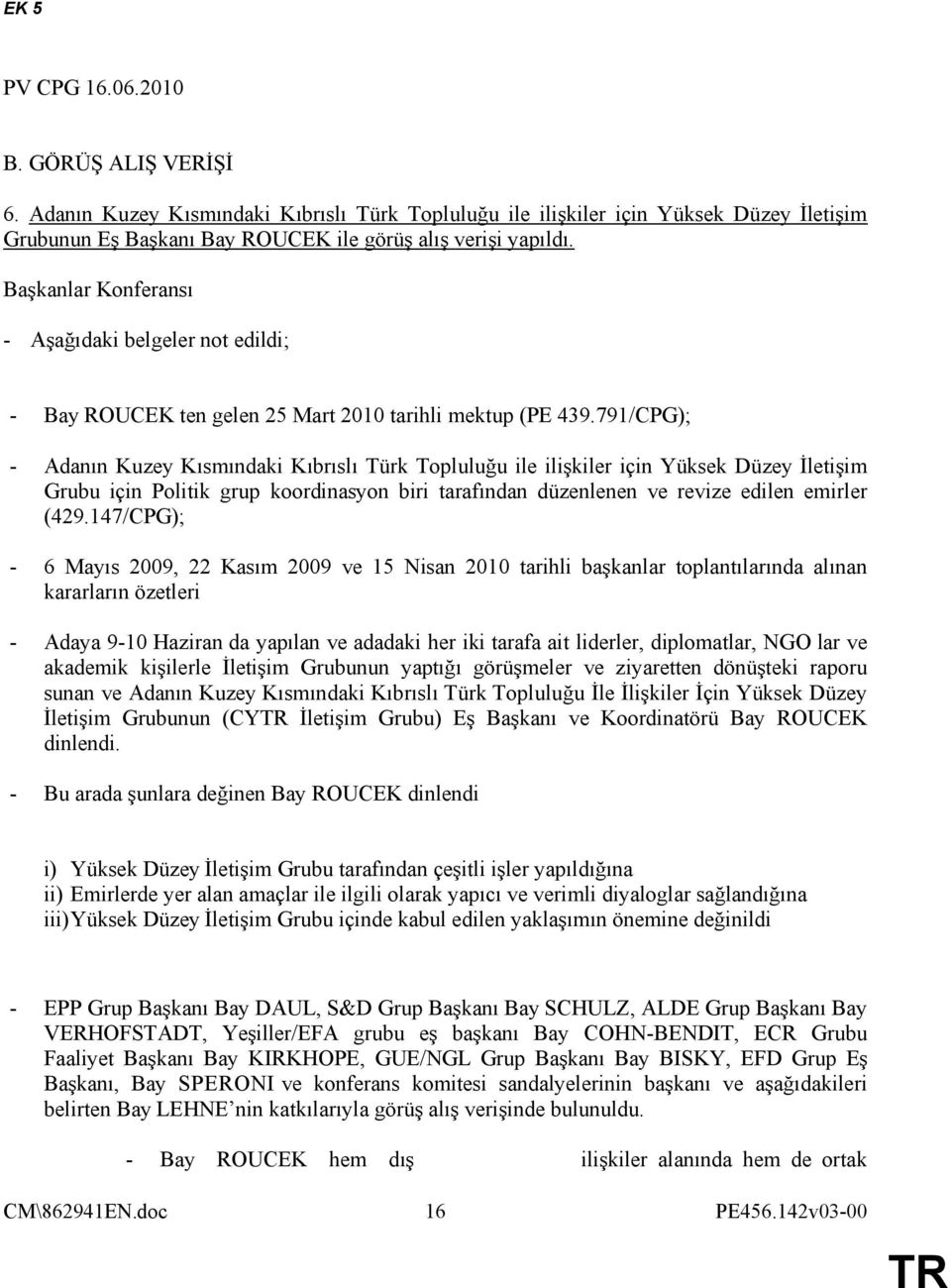 EK 5

PV CPG 16.06.2010

B. GÖRÜŞ ALIŞ VERİŞİ

6. Adanın Kuzey Kısmındaki Kıbrıslı Türk Topluluğu ile ilişkiler için Yüksek Düzey İletişim Grubunun Eş Başkanı Bay ROUCEK ile görüş alış verişi yapıldı.

Başkanlar Konferansı

- Aşağıdaki belgeler not edildi;

- Bay ROUCEK ten gelen 25 Mart 2010 tarihli mektup (PE 439.791/CPG);

- Adanın Kuzey Kısmındaki Kıbrıslı Türk Topluluğu ile ilişkiler için Yüksek Düzey İletişim Grubu için Politik grup koordinasyon biri tarafından düzenlenen ve revize edilen emirler (429.147/CPG);

- 6 Mayıs 2009, 22 Kasım 2009 ve 15 Nisan 2010 tarihli başkanlar toplantılarında alınan kararların özetleri

- Adaya 9-10 Haziran da yapılan ve adadaki her iki tarafa ait liderler, diplomatlar, NGO lar ve akademik kişilerle İletişim Grubunun yaptığı görüşmeler ve ziyaretten dönüşteki raporu sunan ve Adanın Kuzey Kısmındaki Kıbrıslı Türk Topluluğu İle İlişkiler İçin Yüksek Düzey İletişim Grubunun (CYTR İletişim Grubu) Eş Başkanı ve Koordinatörü Bay ROUCEK dinlendi.

- Bu arada şunlara değinen Bay ROUCEK dinlendi

i) Yüksek Düzey İletişim Grubu tarafından çeşitli işler yapıldığına
ii) Emirlerde yer alan amaçlar ile ilgili olarak yapıcı ve verimli diyaloglar sağlandığına
iii) Yüksek Düzey İletişim Grubu içinde kabul edilen yaklaşımın önemine değinildi

- EPP Grup Başkanı Bay DAUL, S&D Grup Başkanı Bay SCHULZ, ALDE Grup Başkanı Bay VERHOFSTADT, Yeşiller/EFA grubu eş başkanı Bay COHN-BENDIT, ECR Grubu Faaliyet Başkanı Bay KIRKHOPE, GUE/NGL Grup Başkanı Bay BISKY, EFD Grup Eş Başkanı, Bay SPERONI ve konferans komitesi sandalyelerinin başkanı ve aşağıdakileri belirten Bay LEHNE'nin katkılarıyla görüş alış verişinde bulunuldu.

- Bay ROUCEK hem dış ilişkiler alanında hem de ortak

CM\862941EN.doc 16 PE456.142v03-00

TR